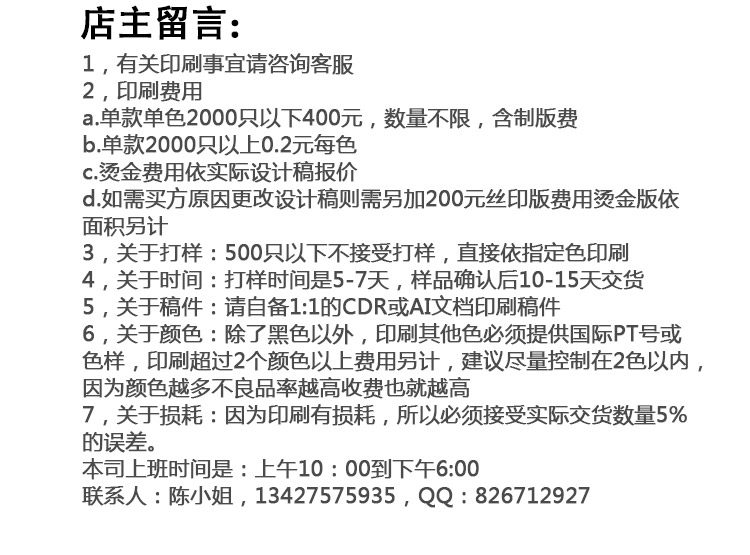 店主留言:

1，有关印刷事宜请咨询客服
2，印刷费用
a.单款单色2000只以下400元，数量不限，含制版费
b.单款2000只以上0.2元每色
c.烫金费用依实际设计稿报价
d.如需买方原因更改设计稿则需另加200元丝印版费用烫金版依面积另计
3，关于打样：500只以下不接受打样，直接依指定色印刷
4，关于时间：打样时间是5-7天，样品确认后10-15天交货
5，关于稿件：请自备1:1的CDR或AI文档印刷稿件
6，关于颜色：除了黑色以外，印刷其他色必须提供国际PT号或色样，印刷超过2个颜色以上费用另计，建议尽量控制在2色以内，因为颜色越多不良品率越高收费也就越高
7，关于损耗：因为印刷有损耗，所以必须接受实际交货数量5%的误差。
本司上班时间是：上午10：00到下午6:00
联系人：陈小姐，13427575935，QQ：826712927